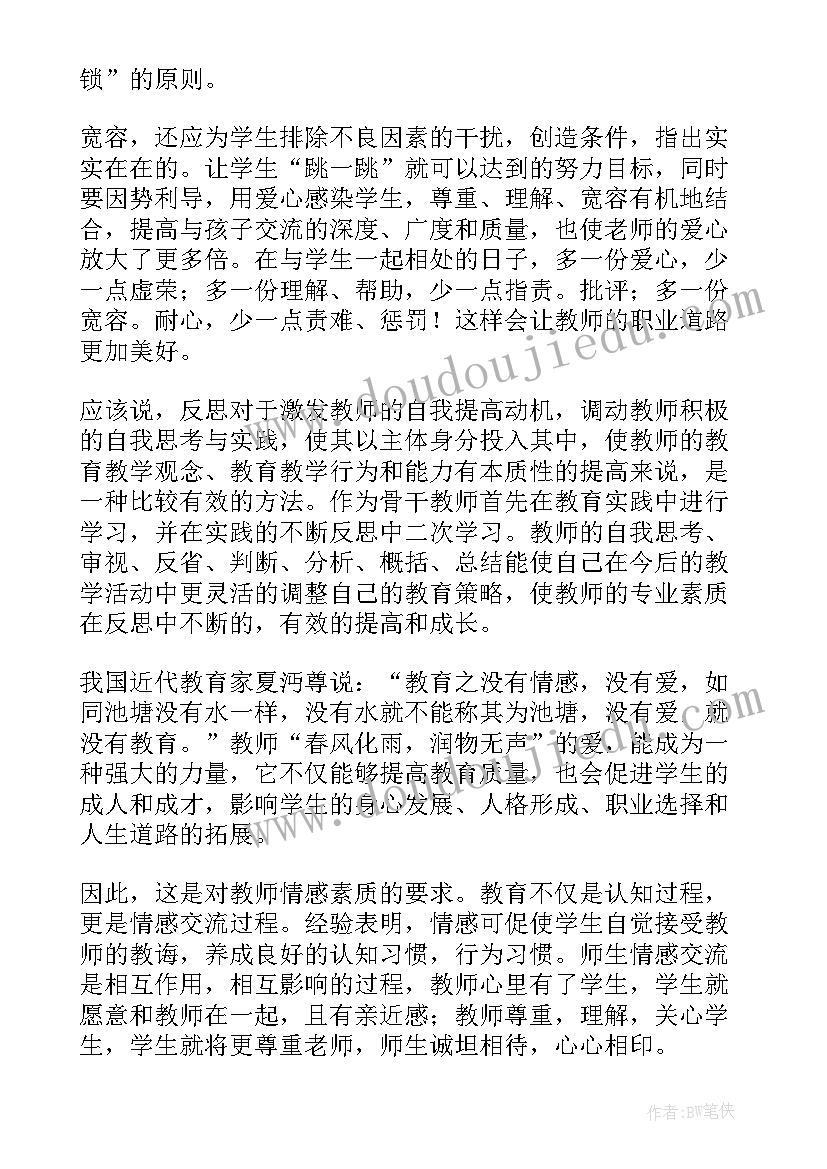 锁”的原则。

宽容，还应为学生排除不良因素的干扰，创造条件，指出实实在在的。让学生“跳一跳”就可以达到的努力目标，同时要因势利导，用爱心感染学生，尊重、理解、宽容有机地结合，提高与孩子交流的深度、广度和质量，也使老师的爱心放大了更多倍。在与学生一起相处的日子，多一份爱心，少一点虚荣；多一份理解、帮助，少一点指责。批评；多一份宽容。耐心，少一点责难、惩罚！这样会让教师的职业道路更加美好。

应该说，反思对于激发教师的自我提高动机，调动教师积极的自我思考与实践，使其以主体身分投入其中，使教师的教育教学观念、教育教学行为和能力有本质性的提高来说，是一种比较有效的方法。作为骨干教师首先在教育实践中进行学习，并在实践的不断反思中二次学习。教师的自我思考、审视、反省、判断、分析、概括、总结能使自己在今后的教学活动中更灵活的调整自己的教育策略，使教师的专业素质在反思中不断的，有效的提高和成长。

我国近代教育家夏沔尊说：“教育之没有情感，没有爱，如同池塘没有水一样，没有水就不能称其为池塘，没有爱，就没有教育。”教师“春风化雨，润物无声”的爱，能成为一种强大的力量，它不仅能够提高教育质量，也会促进学生的成人和成才，影响学生的身心发展、人格形成、职业选择和人生道路的拓展。

因此，这是对教师情感素质的要求。教育不仅是认知过程，更是情感交流过程。经验表明，情感可促使学生自觉接受教师的教诲，养成良好的认知习惯，行为习惯。师生情感交流是相互作用，相互影响的过程，教师心里有了学生，学生就愿意和教师在一起，且有亲近感；教师尊重，理解，关心学生，学生就将更尊重老师，师生诚坦相待，心心相印。

www.doudoujiedu.com

作者：BW笔侠